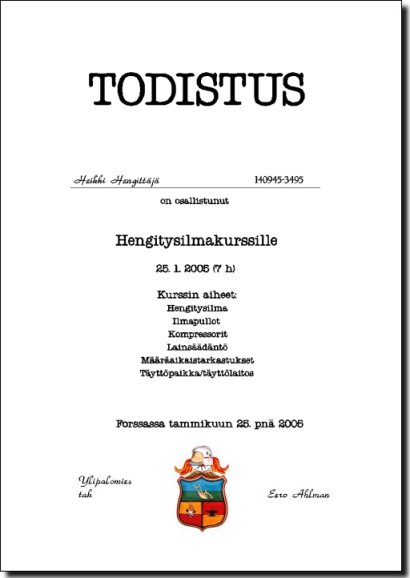 TODISTUS

Heikki Hengittäjä 140945-3495

on osallistunut

Hengitysilmakurssille

25. 1. 2005 (7 h)

Kurssin aiheet:
Hengitysilma
Ilmapullot
Kompressorit
Lainsäädäntö
Määräaikaistarkastukset
Täyttöpaikka/täyttölaitos

Forssassa tammikuun 25. pnä 2005

Ylipalomies
tah

Eero Ahlman